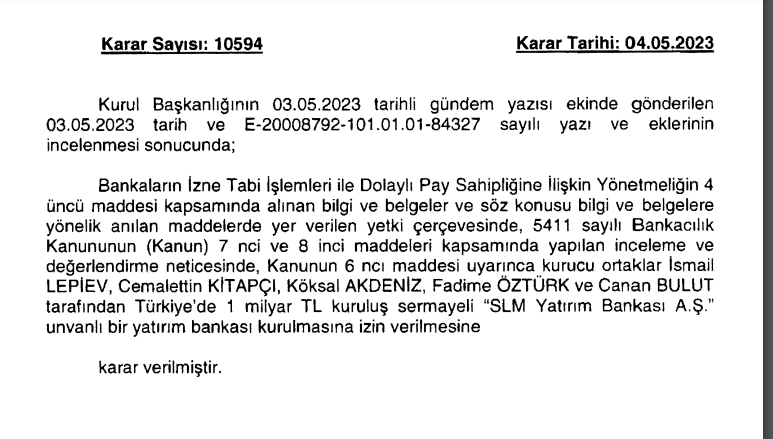 Karar Sayısı: 10594

Karar Tarihi: 04.05.2023

Kurul Başkanlığının 03.05.2023 tarihli gündem yazısı ekinde gönderilen 03.05.2023 tarih ve E-20008792-101.01.01-84327 sayılı yazı ve eklerinin incelenmesi sonucunda;

Bankaların İzne Tabi İşlemleri ile Dolaylı Pay Sahipliğine İlişkin Yönetmeliğin 4 üncü maddesi kapsamında alınan bilgi ve belgeler ve söz konusu bilgi ve belgelere yönelik anılan maddelerde yer verilen yetki çerçevesinde, 5411 sayılı Bankacılık Kanununun (Kanun) 7 nci ve 8 inci maddeleri kapsamında yapılan inceleme ve değerlendirme neticesinde, Kanunun 6 ncı maddesi uyarınca kurucu ortaklar İsmail LEPİEV, Cemalettin KİTAPÇI, Köksal AKDENİZ, Fadime ÖZTÜRK ve Canan BULUT tarafından Türkiye'de 1 milyar TL kuruluş sermayeli "SLM Yatırım Bankası A.Ş." unvanlı bir yatırım bankası kurulmasına izin verilmesine

karar verilmiştir.